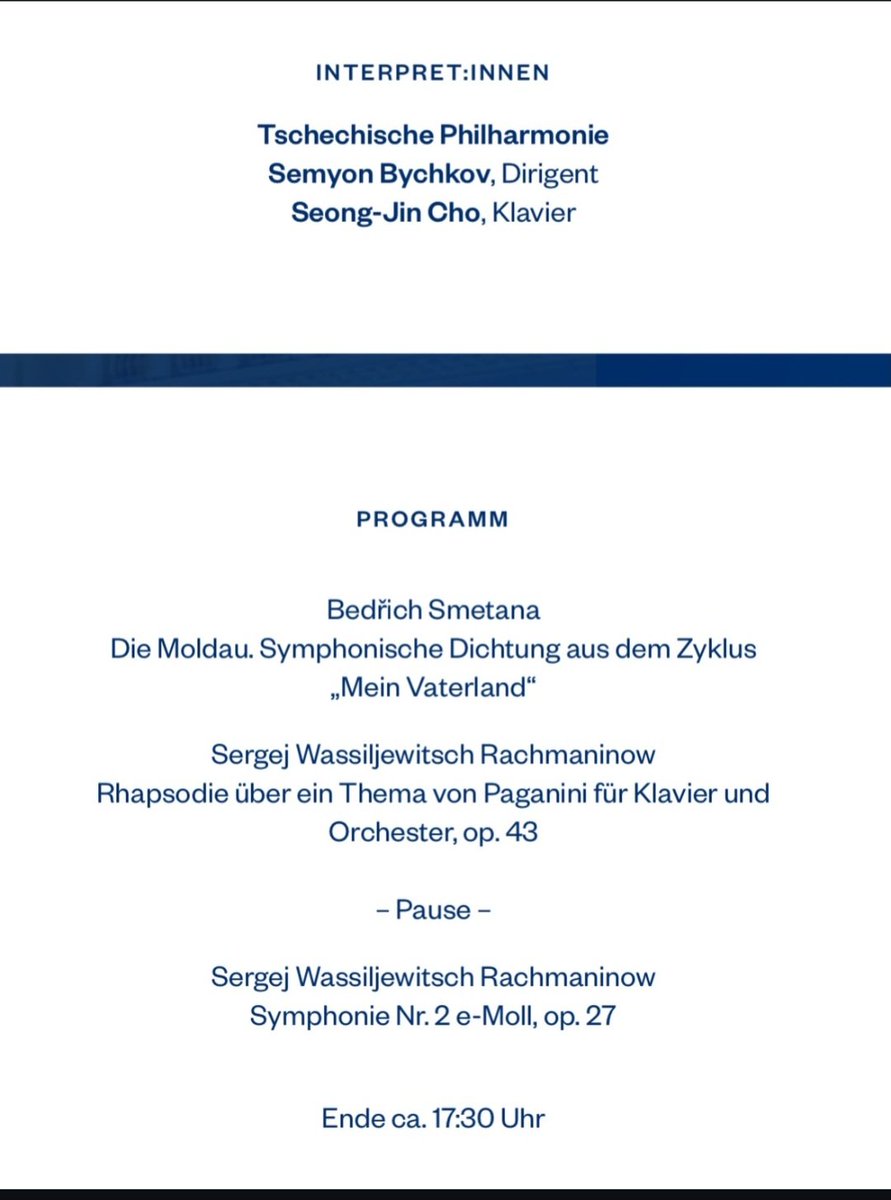 INTERPRET:INNEN

Tschechische Philharmonie
Semyon Bychkov, Dirigent
Seong-Jin Cho, Klavier

PROGRAMM

Bedřich Smetana
Die Moldau. Symphonische Dichtung aus dem Zyklus „Mein Vaterland“

Sergej Wassiljewitsch Rachmaninow
Rhapsodie über ein Thema von Paganini für Klavier und Orchester, op. 43

– Pause –

Sergej Wassiljewitsch Rachmaninow
Symphonie Nr. 2 e-Moll, op. 27

Ende ca. 17:30 Uhr